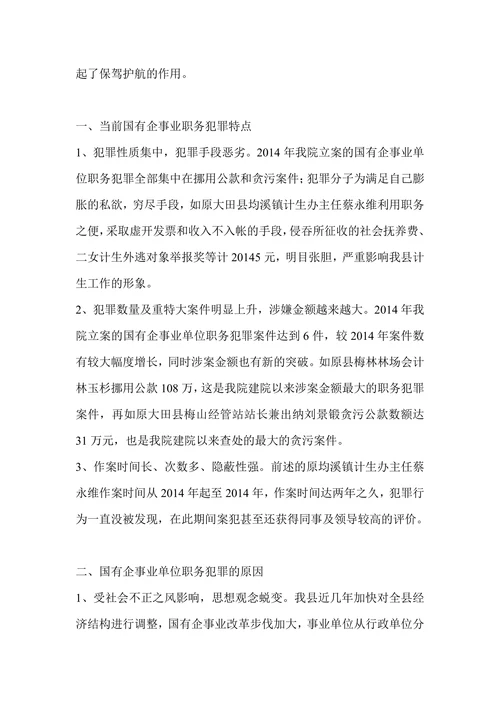 起了保驾护航的作用。

一、当前国有企事业职务犯罪特点

1、犯罪性质集中，犯罪手段恶劣。2014 年我院立案的国有企事业单位职务犯罪全部集中在挪用公款和贪污案件；犯罪分子为满足自己膨胀的私欲，穷尽手段，如原大田县均溪镇计生办主任蔡永维利用职务之便，采取虚开发票和收入不入帐的手段，侵吞所征收的社会抚养费、二女计生外逃对象举报奖等计 20145 元，明目张胆，严重影响我县计生工作的形象。

2、犯罪数量及重特大案件明显上升，涉嫌金额越来越大。2014 年我院立案的国有企事业单位职务犯罪案件达到 6 件，较 2014 年案件数有较大幅度增长，同时涉案金额也有新的突破。如原县梅林林场会计林玉杉挪用公款 108 万，这是我院建院以来涉案金额最大的职务犯罪案件，再如原大田县梅山经管站站长兼出纳刘景锻贪污公款数额达 31 万元，也是我院建院以来查处的最大的贪污案件。

3、作案时间长、次数多、隐蔽性强。前述的原均溪镇计生办主任蔡永维作案时间从 2014 年起至 2014 年，作案时间达两年之久，犯罪行为一直没被发现，在此期间案犯甚至还获得同事及领导较高的评价。

二、国有企事业单位职务犯罪的原因

1、受社会不正之风影响，思想观念蜕变。我县近几年加快对全县经济结构进行调整，国有企事业改革步伐加大，事业单位从行政单位分